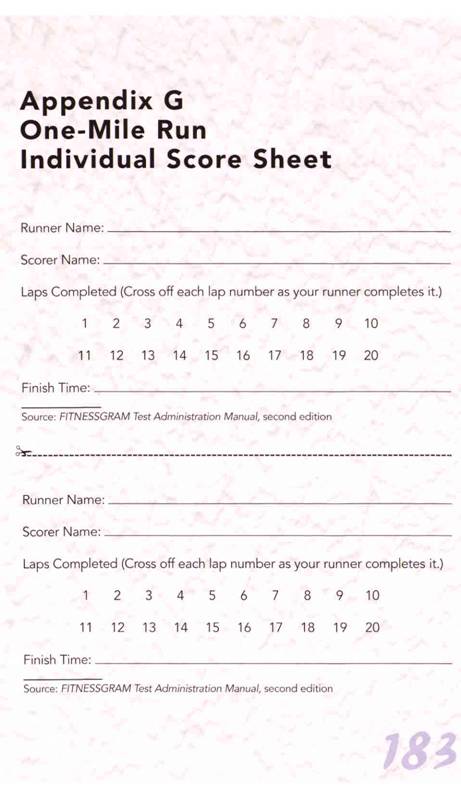 Appendix G
One-Mile Run
Individual Score Sheet

Runner Name: ______

Scorer Name: ______

Laps Completed (Cross off each lap number as your runner completes it.)

1 2 3 4 5 6 7 8 9 10

11 12 13 14 15 16 17 18 19 20

Finish Time: ______

Source: FITNESSGRAM Test Administration Manual, second edition

Runner Name: ______

Scorer Name: ______

Laps Completed (Cross off each lap number as your runner completes it.)

1 2 3 4 5 6 7 8 9 10

11 12 13 14 15 16 17 18 19 20

Finish Time: ______

Source: FITNESSGRAM Test Administration Manual, second edition

183